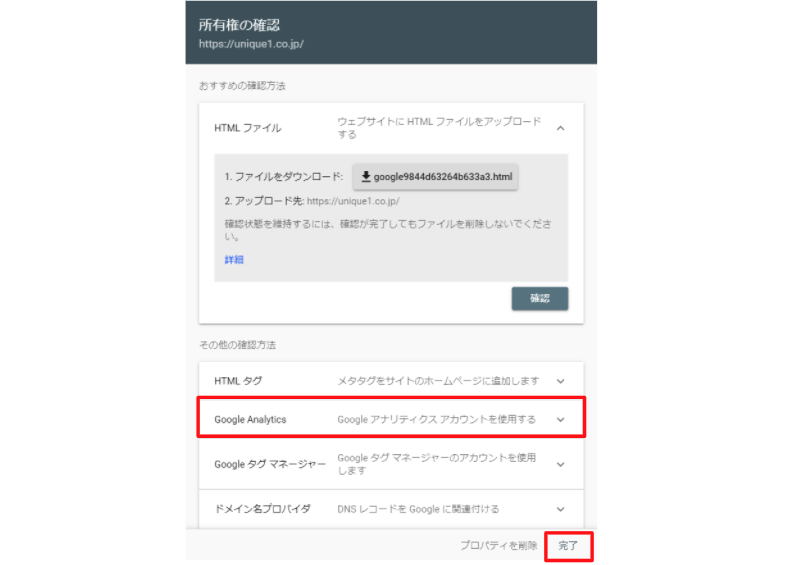 所有権の確認
https://unique1.co.jp/

おすすめの確認方法

HTML ファイル　ウェブサイトに HTML ファイルをアップロードする

1. ファイルをダウンロード:　google9844d63264b633a3.html

2. アップロード先: https://unique1.co.jp/

確認状態を維持するには、確認が完了してもファイルを削除しないでください。

詳細

確認

その他の確認方法

HTML タグ　メタタグをサイトのホームページに追加します

Google Analytics　Google アナリティクス アカウントを使用する

Google タグ マネージャー　Google タグ マネージャーのアカウントを使用します

ドメイン名プロバイダ　DNS レコードを Google に関連付ける

プロパティを削除　完了